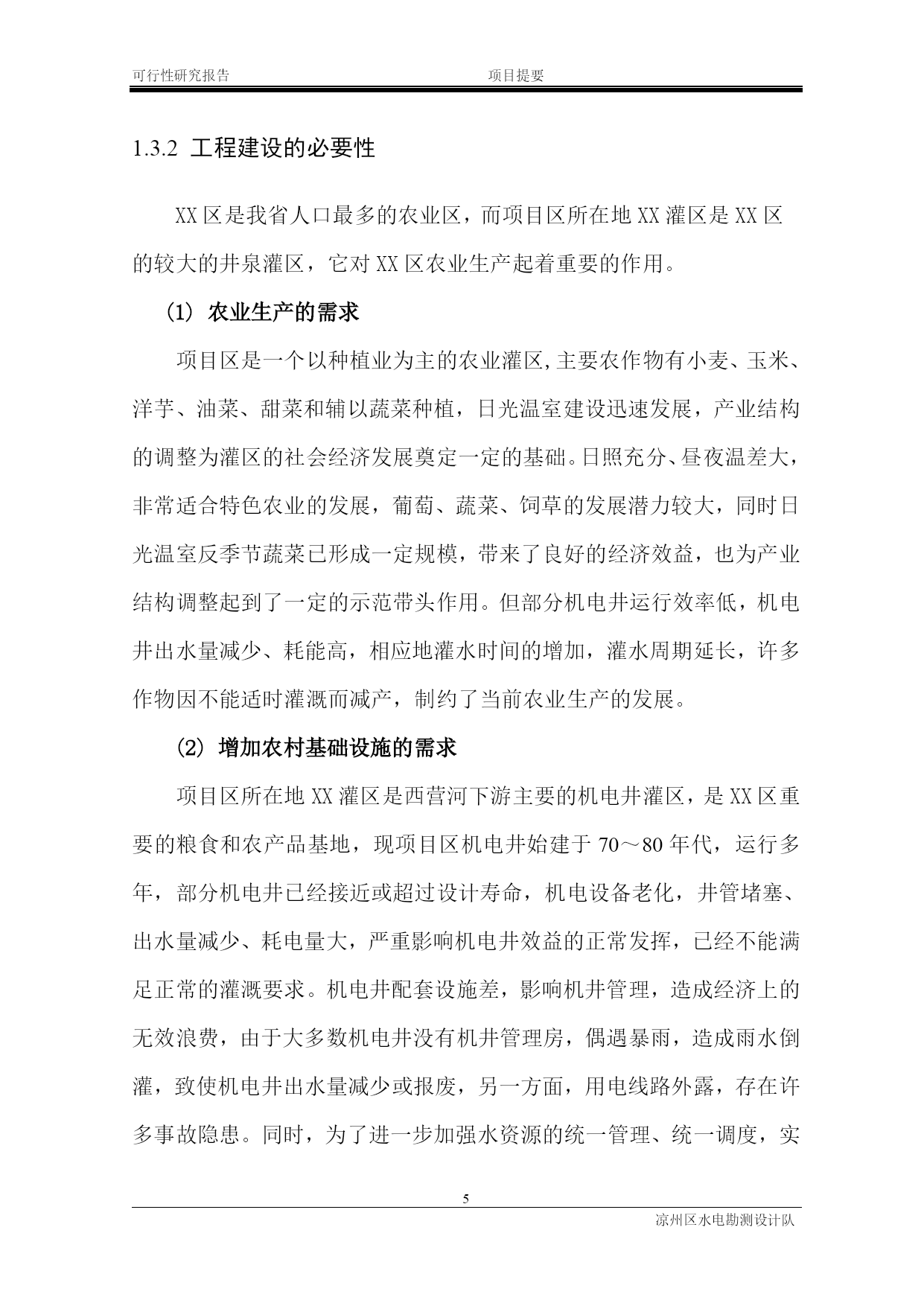 可行性研究报告　　项目提要

1.3.2 工程建设的必要性

XX 区是我省人口最多的农业区，而项目区所在地 XX 灌区是 XX 区的较大的井泉灌区，它对 XX 区农业生产起着重要的作用。

(1) 农业生产的需求

项目区是一个以种植业为主的农业灌区,主要农作物有小麦、玉米、洋芋、油菜、甜菜和辅以蔬菜种植，日光温室建设迅速发展，产业结构的调整为灌区的社会经济发展奠定一定的基础。日照充分、昼夜温差大，非常适合特色农业的发展，葡萄、蔬菜、饲草的发展潜力较大，同时日光温室反季节蔬菜已形成一定规模，带来了良好的经济效益，也为产业结构调整起到了一定的示范带头作用。但部分机电井运行效率低，机电井出水量减少、耗能高，相应地灌水时间的增加，灌水周期延长，许多作物因不能适时灌溉而减产，制约了当前农业生产的发展。

(2) 增加农村基础设施的需求

项目区所在地 XX 灌区是西营河下游主要的机电井灌区，是 XX 区重要的粮食和农产品基地，现项目区机电井始建于 70～80 年代，运行多年，部分机电井已经接近或超过设计寿命，机电设备老化，井管堵塞、出水量减少、耗电量大，严重影响机电井效益的正常发挥，已经不能满足正常的灌溉要求。机电井配套设施差，影响机井管理，造成经济上的无效浪费，由于大多数机电井没有机井管理房，偶遇暴雨，造成雨水倒灌，致使机电井出水量减少或报废，另一方面，用电线路外露，存在许多事故隐患。同时，为了进一步加强水资源的统一管理、统一调度，实

5

凉州区水电勘测设计队